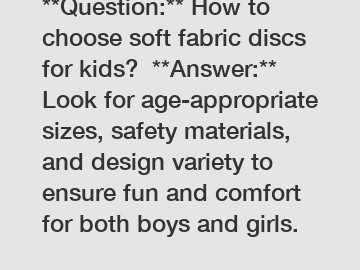 **Question:** How to choose soft fabric discs for kids?  **Answer:** Look for age-appropriate sizes, safety materials, and design variety to ensure fun and comfort for both boys and girls.